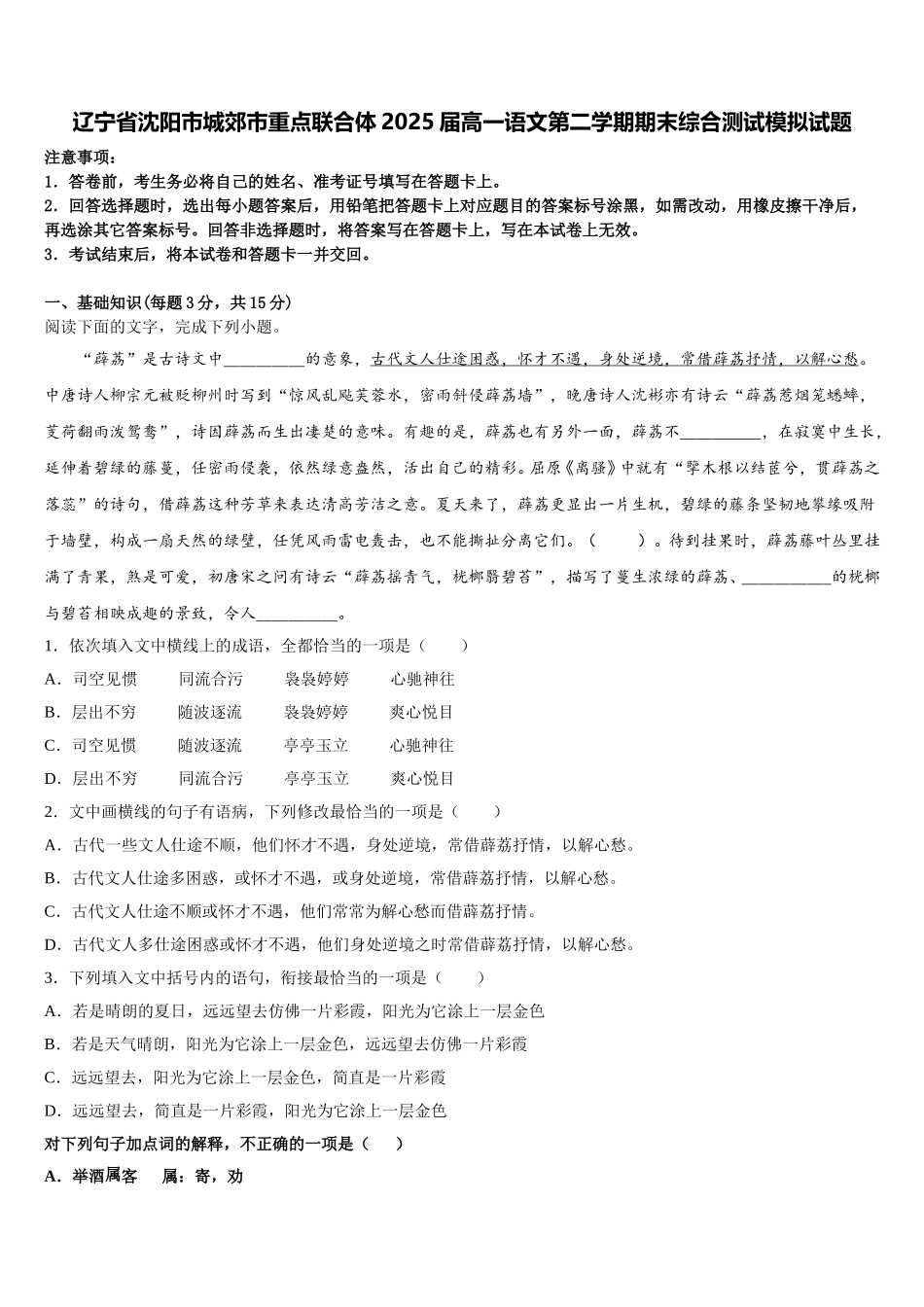 辽宁省沈阳市城郊市重点联合体 2025 届高一语文第二学期期末综合测试模拟试题

注意事项：
1．答卷前，考生务必将自己的姓名、准考证号填写在答题卡上。
2．回答选择题时，选出每小题答案后，用铅笔把答题卡上对应题目的答案标号涂黑，如需改动，用橡皮擦干净后，再选涂其它答案标号。回答非选择题时，将答案写在答题卡上，写在本试卷上无效。
3．考试结束后，将本试卷和答题卡一并交回。

一、基础知识(每题 3 分，共 15 分)
阅读下面的文字，完成下列小题。

“薜荔”是古诗文中__________的意象，古代文人仕途困惑，怀才不遇，身处逆境，常借薜荔抒情，以解心愁。中唐诗人柳宗元被贬柳州时写到“惊风乱飐芙蓉水，密雨斜侵薜荔墙”，晚唐诗人沈彬亦有诗云“薜荔惹烟笼蟋蟀，芰荷翻雨泼鸳鸯”，诗因薜荔而生出凄楚的意味。有趣的是，薜荔也有另外一面，薜荔不__________，在寂寞中生长，延伸着碧绿的藤蔓，任密雨侵袭，依然绿意盎然，活出自己的精彩。屈原《离骚》中就有“擥木根以结茝兮，贯薜荔之落蕊”的诗句，借薜荔这种芳草来表达清高芳洁之意。夏天来了，薜荔更显出一片生机，碧绿的藤条坚韧地攀缘吸附于墙壁，构成一扇天然的绿壁，任凭风雨雷电轰击，也不能撕扯分离它们。（　　）。待到挂果时，薜荔藤叶丛里挂满了青果，煞是可爱，初唐宋之问有诗云“薜荔摇青气，桄榔翳碧苔”，描写了蔓生浓绿的薜荔、___________的桄榔与碧苔相映成趣的景致，令人__________。
1．依次填入文中横线上的成语，全都恰当的一项是（　　）
A．司空见惯　　同流合污　　袅袅婷婷　　心驰神往
B．层出不穷　　随波逐流　　袅袅婷婷　　爽心悦目
C．司空见惯　　随波逐流　　亭亭玉立　　心驰神往
D．层出不穷　　同流合污　　亭亭玉立　　爽心悦目
2．文中画横线的句子有语病，下列修改最恰当的一项是（　　）
A．古代一些文人仕途不顺，他们怀才不遇，身处逆境，常借薜荔抒情，以解心愁。
B．古代文人仕途多困惑，或怀才不遇，或身处逆境，常借薜荔抒情，以解心愁。
C．古代文人仕途不顺或怀才不遇，他们常常为解心愁而借薜荔抒情。
D．古代文人多仕途困惑或怀才不遇，他们身处逆境之时常借薜荔抒情，以解心愁。
3．下列填入文中括号内的语句，衔接最恰当的一项是（　　）
A．若是晴朗的夏日，远远望去仿佛一片彩霞，阳光为它涂上一层金色
B．若是天气晴朗，阳光为它涂上一层金色，远远望去仿佛一片彩霞
C．远远望去，阳光为它涂上一层金色，简直是一片彩霞
D．远远望去，简直是一片彩霞，阳光为它涂上一层金色
对下列句子加点词的解释，不正确的一项是（　　）
A．举酒属客　　属：寄，劝